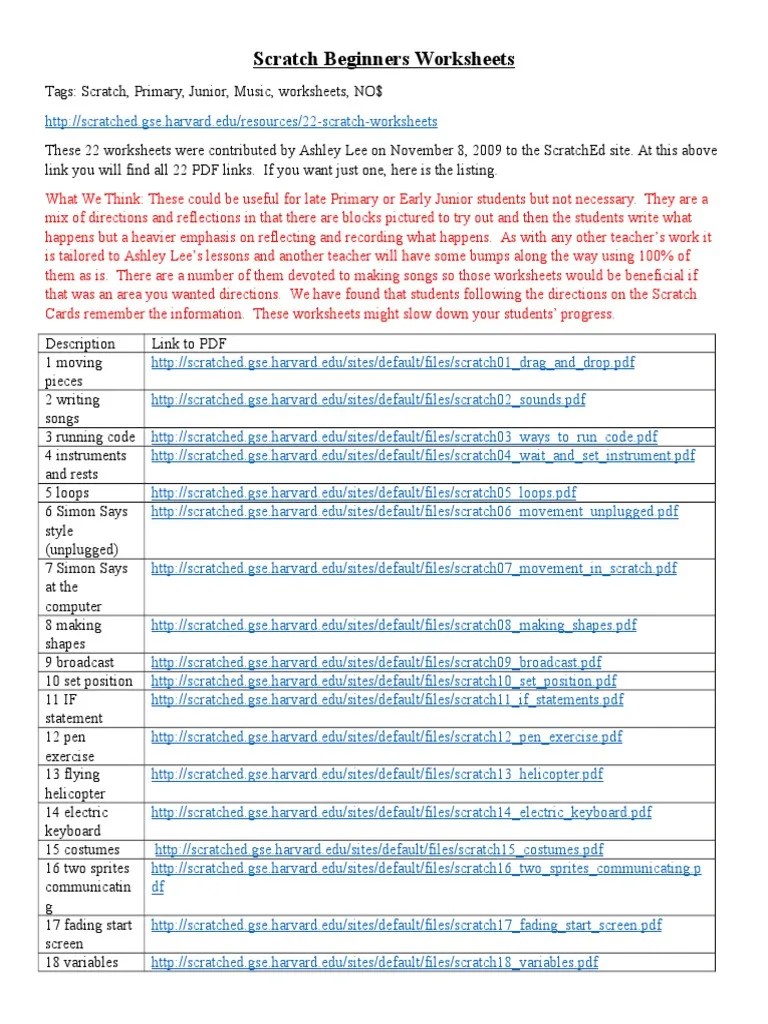 Scratch Beginners Worksheets

Tags: Scratch, Primary, Junior, Music, worksheets, NO$

http://scratched.gse.harvard.edu/resources/22-scratch-worksheets

These 22 worksheets were contributed by Ashley Lee on November 8, 2009 to the ScratchEd site. At this above link you will find all 22 PDF links. If you want just one, here is the listing.

What We Think: These could be useful for late Primary or Early Junior students but not necessary. They are a mix of directions and reflections in that there are blocks pictured to try out and then the students write what happens but a heavier emphasis on reflecting and recording what happens. As with any other teacher's work it is tailored to Ashley Lee's lessons and another teacher will have some bumps along the way using 100% of them as is. There are a number of them devoted to making songs so those worksheets would be beneficial if that was an area you wanted directions. We have found that students following the directions on the Scratch Cards remember the information. These worksheets might slow down your students' progress.

| Description | Link to PDF |
|---|---|
| 1 moving pieces | http://scratched.gse.harvard.edu/sites/default/files/scratch01_drag_and_drop.pdf |
| 2 writing songs | http://scratched.gse.harvard.edu/sites/default/files/scratch02_sounds.pdf |
| 3 running code | http://scratched.gse.harvard.edu/sites/default/files/scratch03_ways_to_run_code.pdf |
| 4 instruments and rests | http://scratched.gse.harvard.edu/sites/default/files/scratch04_wait_and_set_instrument.pdf |
| 5 loops | http://scratched.gse.harvard.edu/sites/default/files/scratch05_loops.pdf |
| 6 Simon Says style (unplugged) | http://scratched.gse.harvard.edu/sites/default/files/scratch06_movement_unplugged.pdf |
| 7 Simon Says at the computer | http://scratched.gse.harvard.edu/sites/default/files/scratch07_movement_in_scratch.pdf |
| 8 making shapes | http://scratched.gse.harvard.edu/sites/default/files/scratch08_making_shapes.pdf |
| 9 broadcast | http://scratched.gse.harvard.edu/sites/default/files/scratch09_broadcast.pdf |
| 10 set position | http://scratched.gse.harvard.edu/sites/default/files/scratch10_set_position.pdf |
| 11 IF statement | http://scratched.gse.harvard.edu/sites/default/files/scratch11_if_statements.pdf |
| 12 pen exercise | http://scratched.gse.harvard.edu/sites/default/files/scratch12_pen_exercise.pdf |
| 13 flying helicopter | http://scratched.gse.harvard.edu/sites/default/files/scratch13_helicopter.pdf |
| 14 electric keyboard | http://scratched.gse.harvard.edu/sites/default/files/scratch14_electric_keyboard.pdf |
| 15 costumes | http://scratched.gse.harvard.edu/sites/default/files/scratch15_costumes.pdf |
| 16 two sprites communicating | http://scratched.gse.harvard.edu/sites/default/files/scratch16_two_sprites_communicating.pdf |
| 17 fading start screen | http://scratched.gse.harvard.edu/sites/default/files/scratch17_fading_start_screen.pdf |
| 18 variables | http://scratched.gse.harvard.edu/sites/default/files/scratch18_variables.pdf |